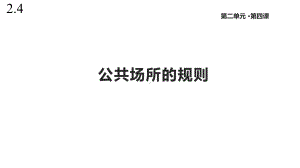 2.4

第二单元 ·第四课

公共场所的规则